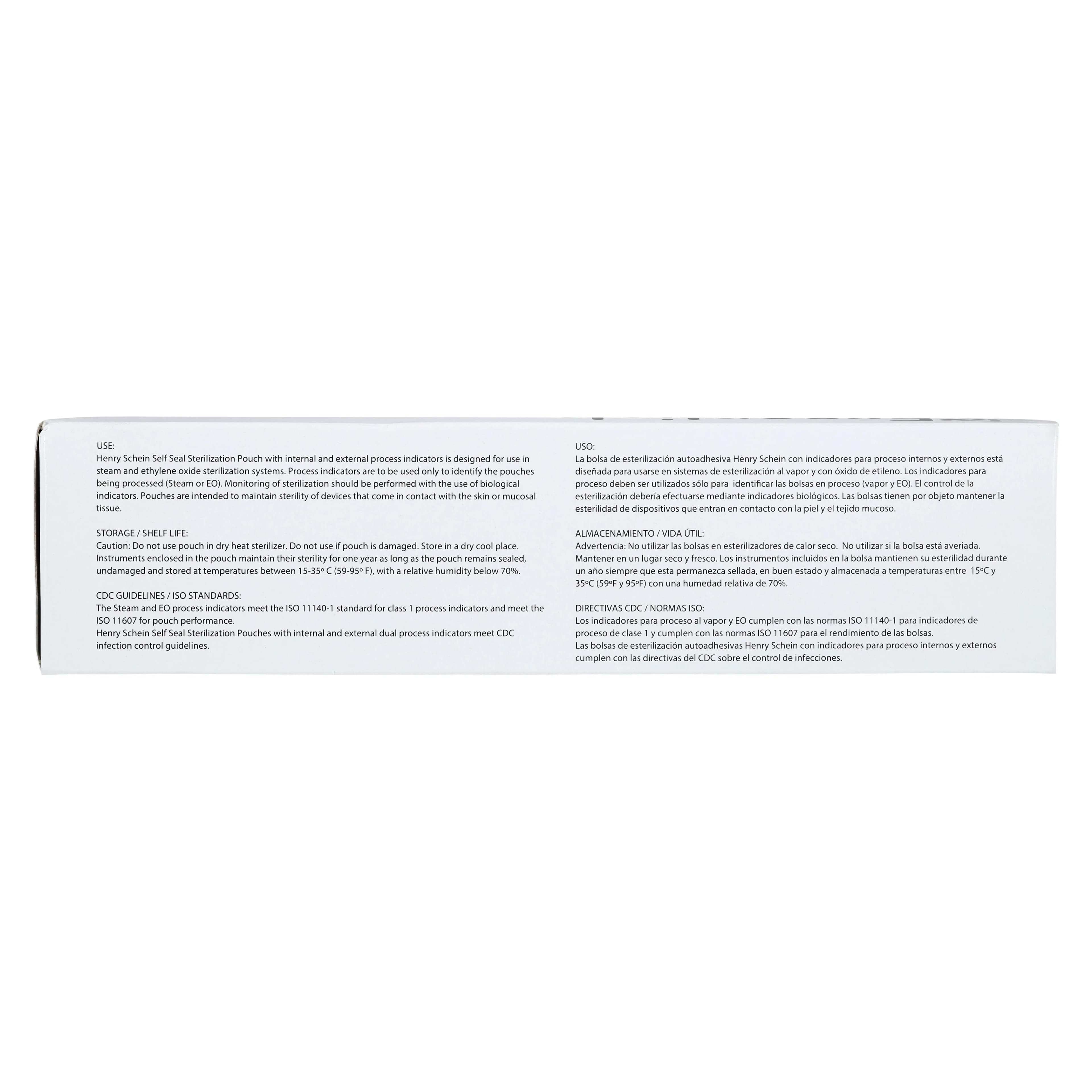 USE:
Henry Schein Self Seal Sterilization Pouch with internal and external process indicators is designed for use in steam and ethylene oxide sterilization systems. Process indicators are to be used only to identify the pouches being processed (Steam or EO). Monitoring of sterilization should be performed with the use of biological indicators. Pouches are intended to maintain sterility of devices that come in contact with the skin or mucosal tissue.

STORAGE / SHELF LIFE:
Caution: Do not use pouch in dry heat sterilizer. Do not use if pouch is damaged. Store in a dry cool place. Instruments enclosed in the pouch maintain their sterility for one year as long as the pouch remains sealed, undamaged and stored at temperatures between 15-35º C (59-95º F), with a relative humidity below 70%.

CDC GUIDELINES / ISO STANDARDS:
The Steam and EO process indicators meet the ISO 11140-1 standard for class 1 process indicators and meet the ISO 11607 for pouch performance.
Henry Schein Self Seal Sterilization Pouches with internal and external dual process indicators meet CDC infection control guidelines.

USO:
La bolsa de esterilización autoadhesiva Henry Schein con indicadores para proceso internos y externos está diseñada para usarse en sistemas de esterilización al vapor y con óxido de etileno. Los indicadores para proceso deben ser utilizados sólo para identificar las bolsas en proceso (vapor y EO). El control de la esterilización debería efectuarse mediante indicadores biológicos. Las bolsas tienen por objeto mantener la esterilidad de dispositivos que entran en contacto con la piel y el tejido mucoso.

ALMACENAMIENTO / VIDA ÚTIL:
Advertencia: No utilizar las bolsas en esterilizadores de calor seco. No utilizar si la bolsa está averiada. Mantener en un lugar seco y fresco. Los instrumentos incluidos en la bolsa mantienen su esterilidad durante un año siempre que esta permanezca sellada, en buen estado y almacenada a temperaturas entre 15ºC y 35ºC (59ºF y 95ºF) con una humedad relativa de 70%.

DIRECTIVAS CDC / NORMAS ISO:
Los indicadores para proceso al vapor y EO cumplen con las normas ISO 11140-1 para indicadores de proceso de clase 1 y cumplen con las normas ISO 11607 para el rendimiento de las bolsas.
Las bolsas de esterilización autoadhesivas Henry Schein con indicadores para proceso internos y externos cumplen con las directivas del CDC sobre el control de infecciones.